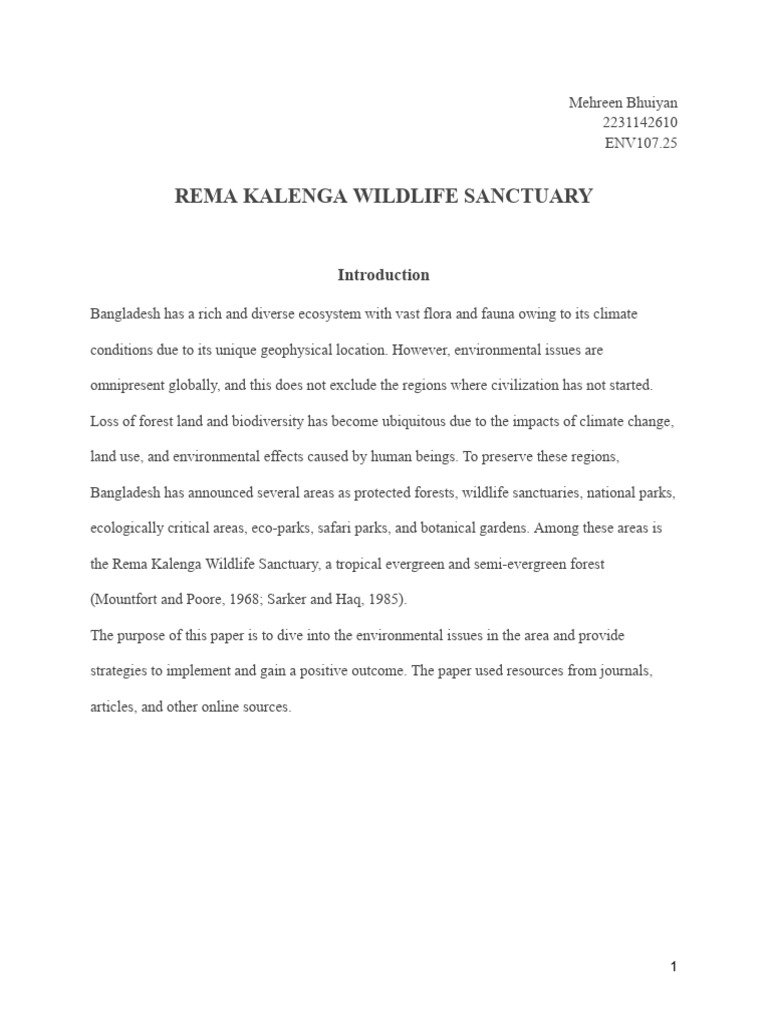 Mehreen Bhuiyan
2231142610
ENV107.25

REMA KALENGA WILDLIFE SANCTUARY

Introduction

Bangladesh has a rich and diverse ecosystem with vast flora and fauna owing to its climate conditions due to its unique geophysical location. However, environmental issues are omnipresent globally, and this does not exclude the regions where civilization has not started. Loss of forest land and biodiversity has become ubiquitous due to the impacts of climate change, land use, and environmental effects caused by human beings. To preserve these regions, Bangladesh has announced several areas as protected forests, wildlife sanctuaries, national parks, ecologically critical areas, eco-parks, safari parks, and botanical gardens. Among these areas is the Rema Kalenga Wildlife Sanctuary, a tropical evergreen and semi-evergreen forest (Mountfort and Poore, 1968; Sarker and Haq, 1985).
The purpose of this paper is to dive into the environmental issues in the area and provide strategies to implement and gain a positive outcome. The paper used resources from journals, articles, and other online sources.

1